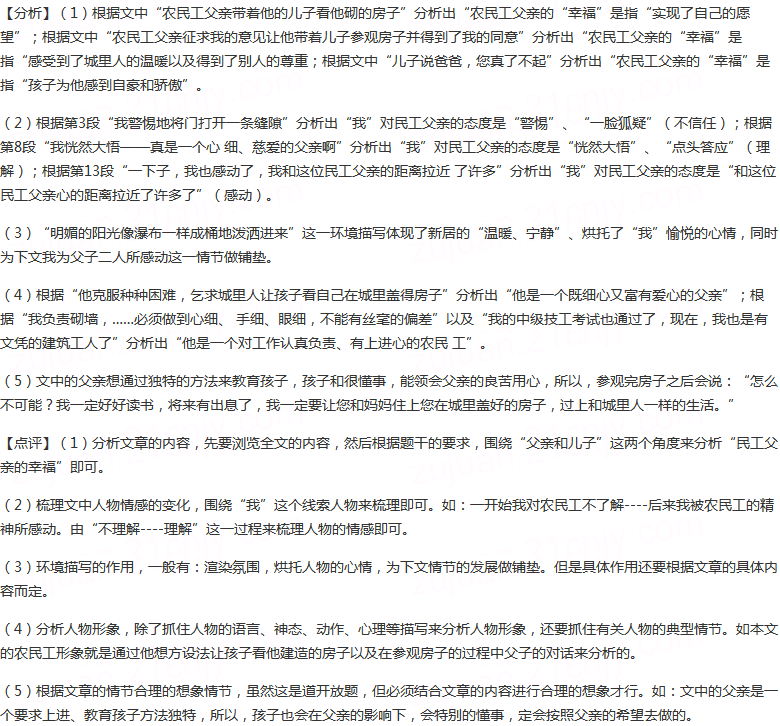 【分析】（1）根据文中“农民工父亲带着他的儿子看他砌的房子”分析出“农民工父亲的“幸福”是指“实现了自己的愿望”；根据文中“农民工父亲征求我的意见让他带着儿子参观房子并得到了我的同意”分析出“农民工父亲的“幸福”是指“感受到了城里人的温暖以及得到了别人的尊重；根据文中“儿子说爸爸，您真了不起”分析出“农民工父亲的“幸福”是指“孩子为他感到自豪和骄傲”。

（2）根据第3段“我警惕地将门打开一条缝隙”分析出“我”对民工父亲的态度是“警惕”、“一脸狐疑”（不信任）；根据第8段“我恍然大悟——真是一个心 细、慈爱的父亲啊”分析出“我”对民工父亲的态度是“恍然大悟”、“点头答应”（理解）；根据第13段“一下子，我也感动了，我和这位民工父亲的距离拉近 了许多”分析出“我”对民工父亲的态度是“和这位民工父亲心的距离拉近了许多了”（感动）。

（3）“明媚的阳光像瀑布一样成桶地泼洒进来”这一环境描写体现了新居的“温暖、宁静”、烘托了“我”愉悦的心情，同时为下文我为父子二人所感动这一情节做铺垫。

（4）根据“他克服种种困难，乞求城里人让孩子看自己在城里盖得房子”分析出“他是一个既细心又富有爱心的父亲”；根据“我负责砌墙，......必须做到心细、 手细、眼细，不能有丝毫的偏差”以及“我的中级技工考试也通过了，现在，我也是有文凭的建筑工人了”分析出“他是一个对工作认真负责、有上进心的农民 工”。

（5）文中的父亲想通过独特的方法来教育孩子，孩子和很懂事，能领会父亲的良苦用心，所以，参观完房子之后会说：“怎么不可能？我一定好好读书，将来有出息了，我一定要让您和妈妈住上您在城里盖好的房子，过上和城里人一样的生活。”

【点评】（1）分析文章的内容，先要浏览全文的内容，然后根据题干的要求，围绕“父亲和儿子”这两个角度来分析“民工父亲的幸福”即可。

（2）梳理文中人物情感的变化，围绕“我”这个线索人物来梳理即可。如：一开始我对农民工不了解----后来我被农民工的精神所感动。由“不理解----理解”这一过程来梳理人物的情感即可。

（3）环境描写的作用，一般有：渲染氛围，烘托人物的心情，为下文情节的发展做铺垫。但是具体作用还要根据文章的具体内容而定。

（4）分析人物形象，除了抓住人物的语言、神态、动作、心理等描写来分析人物形象，还要抓住有关人物的典型情节。如本文的农民工形象就是通过他想方设法让孩子看他建造的房子以及在参观房子的过程中父子的对话来分析的。

（5）根据文章的情节合理的想象情节，虽然这是道开放题，但必须结合文章的内容进行合理的想象才行。如：文中的父亲是一个要求上进、教育孩子方法独特，所以，孩子也会在父亲的影响下，会特别的懂事，定会按照父亲的希望去做的。